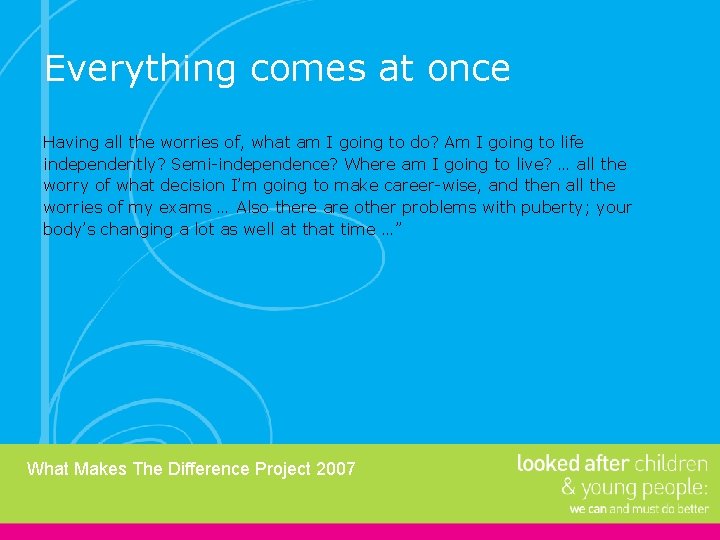 Everything comes at once

Having all the worries of, what am I going to do? Am I going to life independently? Semi-independence? Where am I going to live? … all the worry of what decision I'm going to make career-wise, and then all the worries of my exams … Also there are other problems with puberty; your body's changing a lot as well at that time …"

What Makes The Difference Project 2007

looked after children & young people: we can and must do better